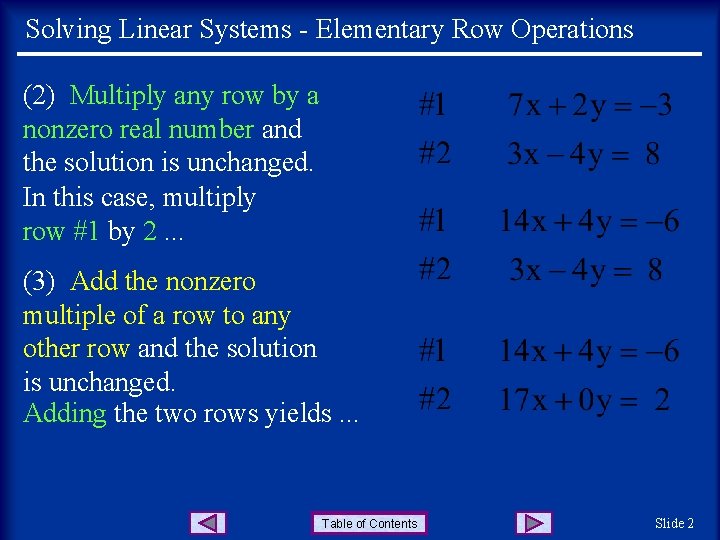 Solving Linear Systems - Elementary Row Operations

(2) Multiply any row by a nonzero real number and the solution is unchanged. In this case, multiply row #1 by 2 ...

(3) Add the nonzero multiple of a row to any other row and the solution is unchanged. Adding the two rows yields ...

#1 $7x + 2y = -3$
#2 $3x - 4y = 8$

#1 $14x + 4y = -6$
#2 $3x - 4y = 8$

#1 $14x + 4y = -6$
#2 $17x + 0y = 2$

Table of Contents

Slide 2